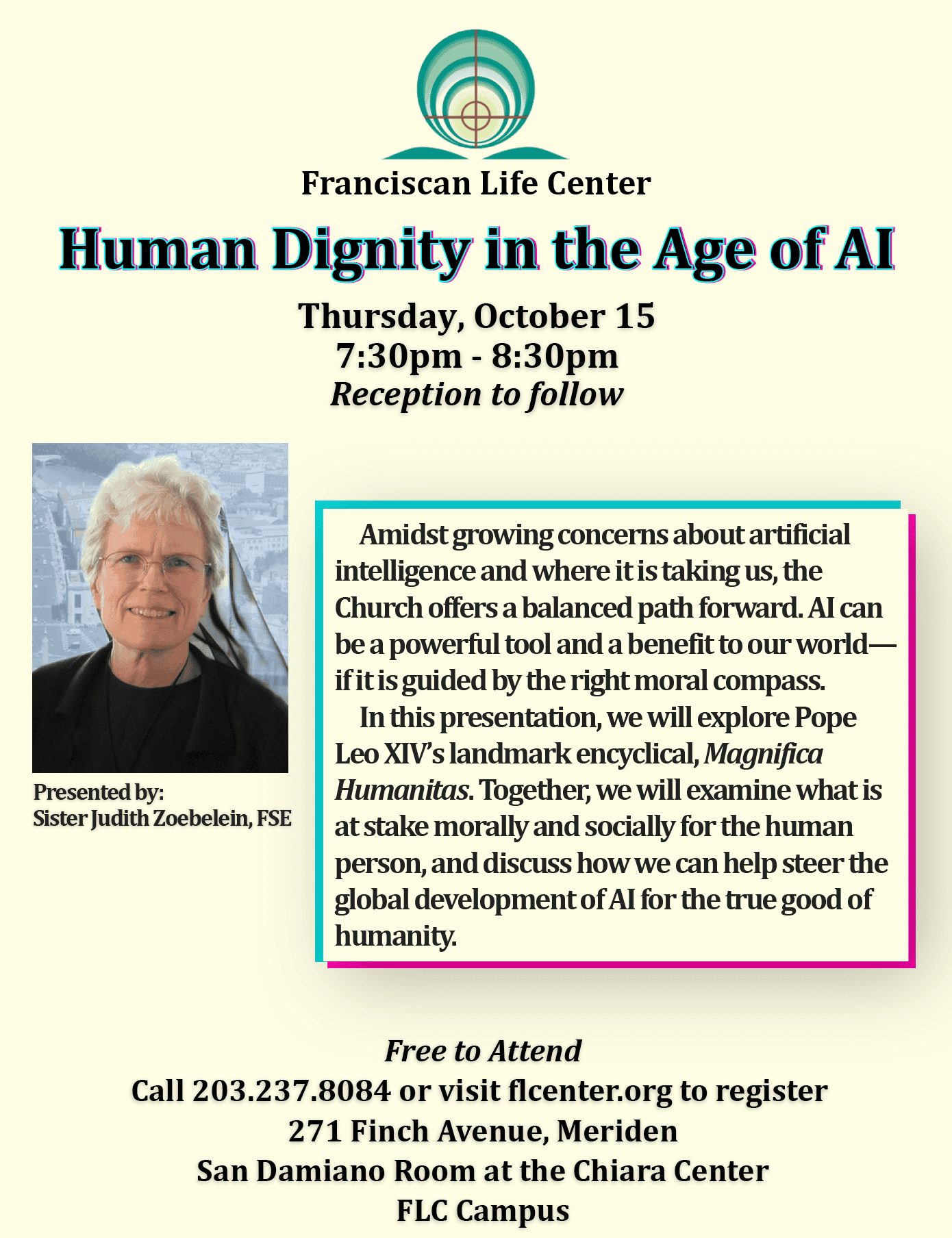 Franciscan Life Center

Human Dignity in the Age of AI

Thursday, October 15
7:30pm - 8:30pm
Reception to follow

Presented by:
Sister Judith Zoebelein, FSE

Amidst growing concerns about artificial intelligence and where it is taking us, the Church offers a balanced path forward. AI can be a powerful tool and a benefit to our world—if it is guided by the right moral compass.

In this presentation, we will explore Pope Leo XIV's landmark encyclical, Magnifica Humanitas. Together, we will examine what is at stake morally and socially for the human person, and discuss how we can help steer the global development of AI for the true good of humanity.

Free to Attend
Call 203.237.8084 or visit flcenter.org to register
271 Finch Avenue, Meriden
San Damiano Room at the Chiara Center
FLC Campus